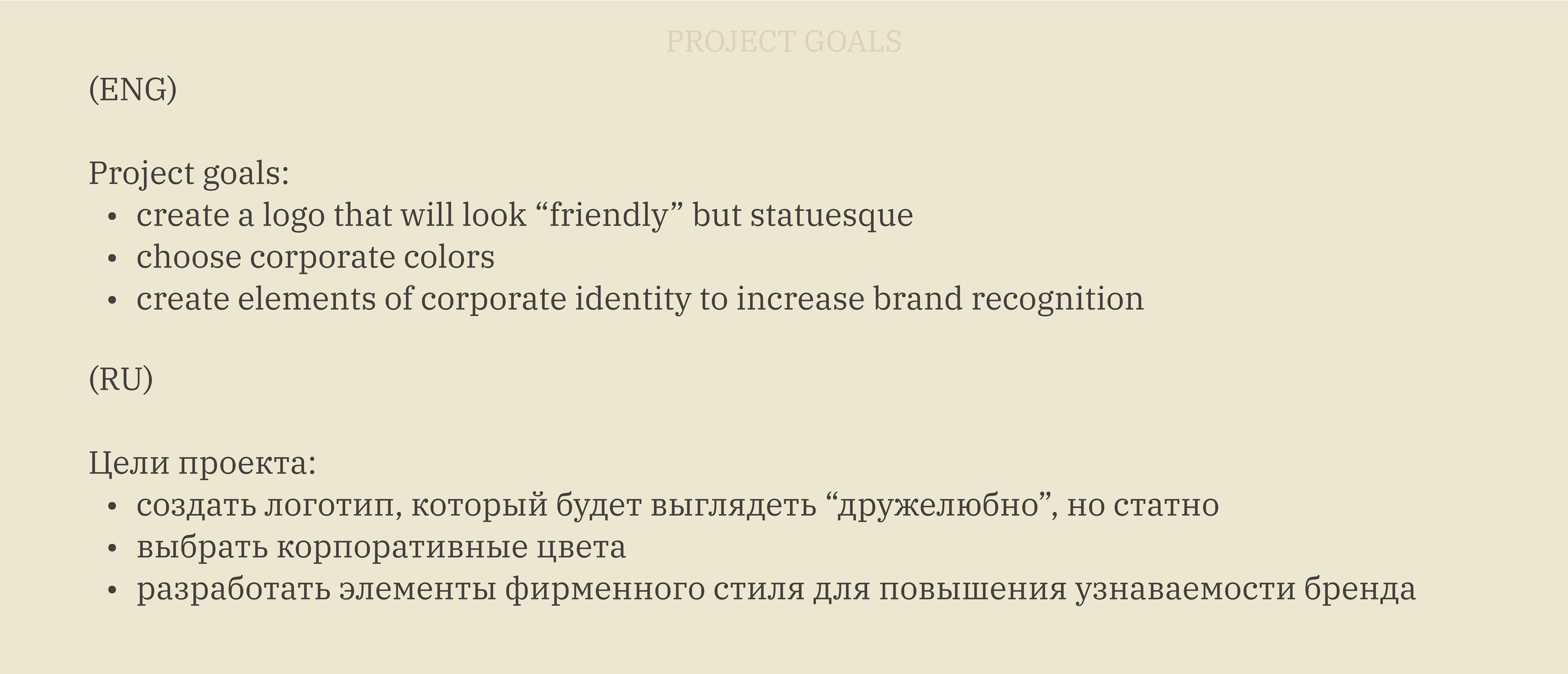 PROJECT GOALS

(ENG)

Project goals:
• create a logo that will look "friendly" but statuesque
• choose corporate colors
• create elements of corporate identity to increase brand recognition

(RU)

Цели проекта:
• создать логотип, который будет выглядеть "дружелюбно", но статно
• выбрать корпоративные цвета
• разработать элементы фирменного стиля для повышения узнаваемости бренда